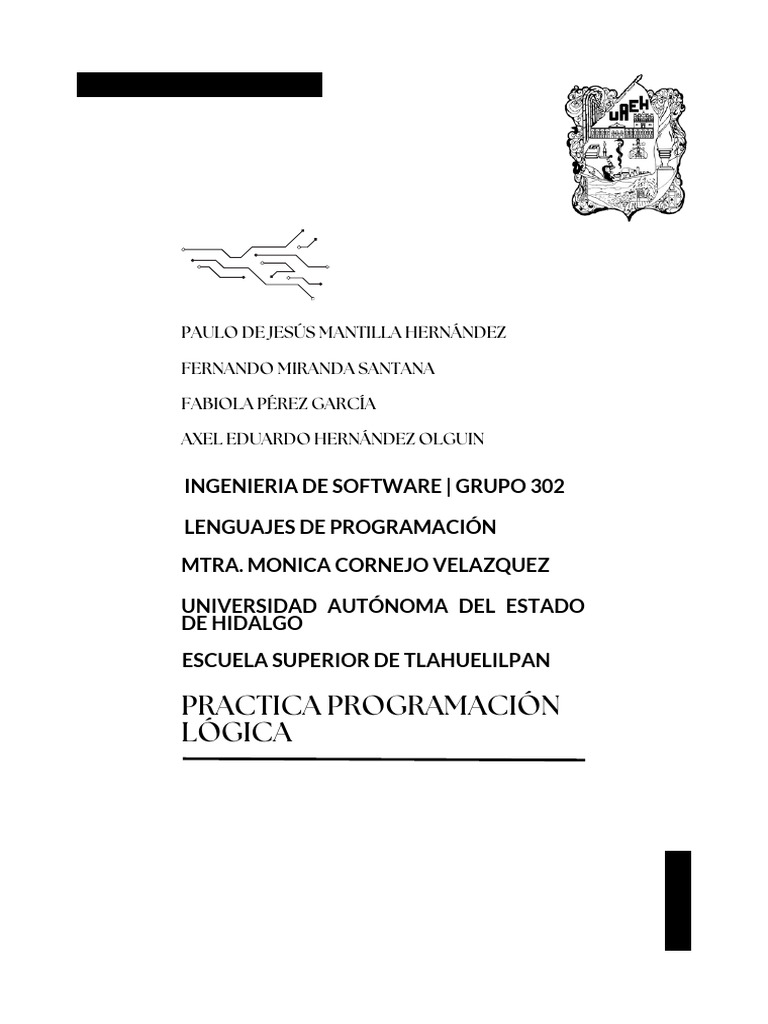 UAEH

PAULO DE JESÚS MANTILLA HERNÁNDEZ

FERNANDO MIRANDA SANTANA

FABIOLA PÉREZ GARCÍA

AXEL EDUARDO HERNÁNDEZ OLGUIN

INGENIERIA DE SOFTWARE | GRUPO 302

LENGUAJES DE PROGRAMACIÓN

MTRA. MONICA CORNEJO VELAZQUEZ

UNIVERSIDAD AUTÓNOMA DEL ESTADO DE HIDALGO

ESCUELA SUPERIOR DE TLAHUELILPAN

PRACTICA PROGRAMACIÓN LÓGICA